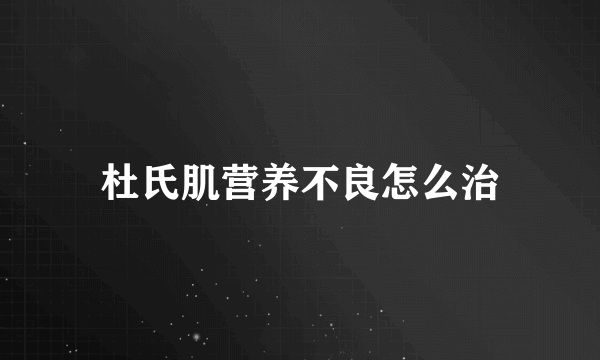 杜氏肌营养不良怎么治